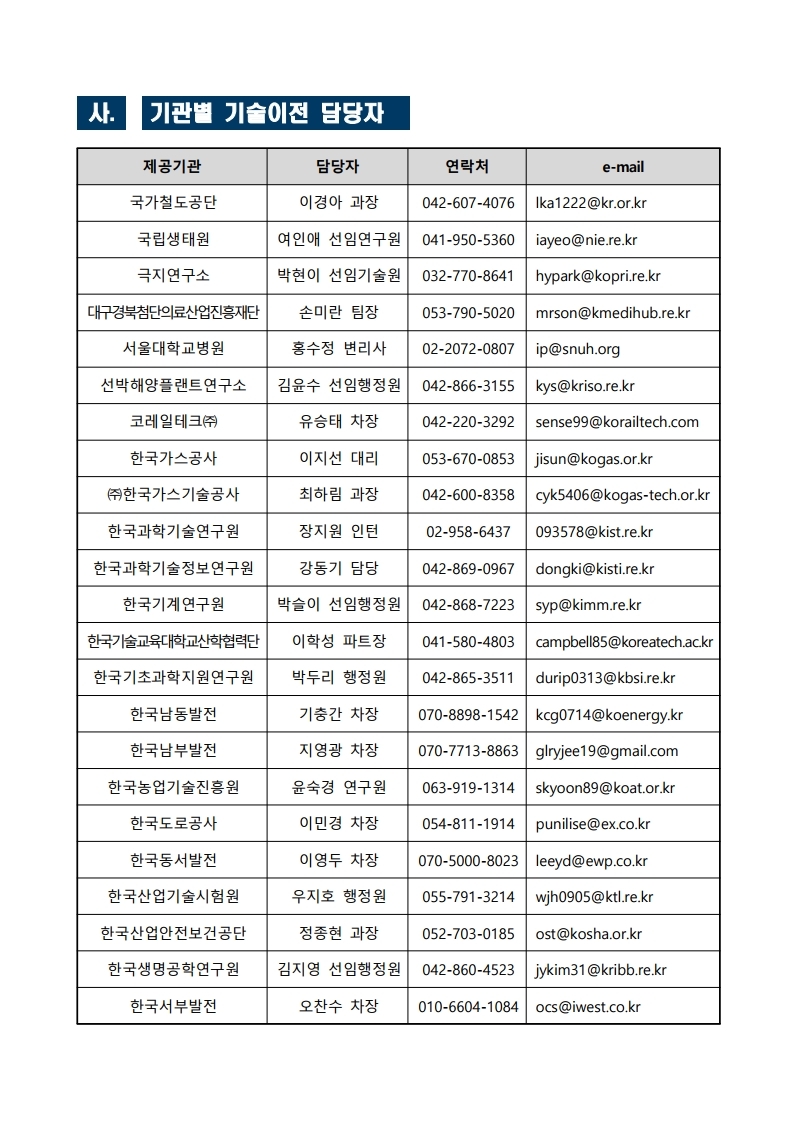 사. 기관별 기술이전 담당자

| 제공기관 | 담당자 | 연락처 | e-mail |
|---|---|---|---|
| 국가철도공단 | 이경아 과장 | 042-607-4076 | lka1222@kr.or.kr |
| 국립생태원 | 여인애 선임연구원 | 041-950-5360 | iayeo@nie.re.kr |
| 극지연구소 | 박현이 선임기술원 | 032-770-8641 | hypark@kopri.re.kr |
| 대구경북첨단의료산업진흥재단 | 손미란 팀장 | 053-790-5020 | mrson@kmedihub.re.kr |
| 서울대학교병원 | 홍수정 변리사 | 02-2072-0807 | ip@snuh.org |
| 선박해양플랜트연구소 | 김윤수 선임행정원 | 042-866-3155 | kys@kriso.re.kr |
| 코레일테크㈜ | 유승태 차장 | 042-220-3292 | sense99@korailtech.com |
| 한국가스공사 | 이지선 대리 | 053-670-0853 | jisun@kogas.or.kr |
| ㈜한국가스기술공사 | 최하림 과장 | 042-600-8358 | cyk5406@kogas-tech.or.kr |
| 한국과학기술연구원 | 장지원 인턴 | 02-958-6437 | 093578@kist.re.kr |
| 한국과학기술정보연구원 | 강동기 담당 | 042-869-0967 | dongki@kisti.re.kr |
| 한국기계연구원 | 박슬이 선임행정원 | 042-868-7223 | syp@kimm.re.kr |
| 한국기술교육대학교산학협력단 | 이학성 파트장 | 041-580-4803 | campbell85@koreatech.ac.kr |
| 한국기초과학지원연구원 | 박두리 행정원 | 042-865-3511 | durip0313@kbsi.re.kr |
| 한국남동발전 | 기충간 차장 | 070-8898-1542 | kcg0714@koenergy.kr |
| 한국남부발전 | 지영광 차장 | 070-7713-8863 | glryjee19@gmail.com |
| 한국농업기술진흥원 | 윤숙경 연구원 | 063-919-1314 | skyoon89@koat.or.kr |
| 한국도로공사 | 이민경 차장 | 054-811-1914 | punilise@ex.co.kr |
| 한국동서발전 | 이영두 차장 | 070-5000-8023 | leeyd@ewp.co.kr |
| 한국산업기술시험원 | 우지호 행정원 | 055-791-3214 | wjh0905@ktl.re.kr |
| 한국산업안전보건공단 | 정종현 과장 | 052-703-0185 | ost@kosha.or.kr |
| 한국생명공학연구원 | 김지영 선임행정원 | 042-860-4523 | jykim31@kribb.re.kr |
| 한국서부발전 | 오찬수 차장 | 010-6604-1084 | ocs@iwest.co.kr |